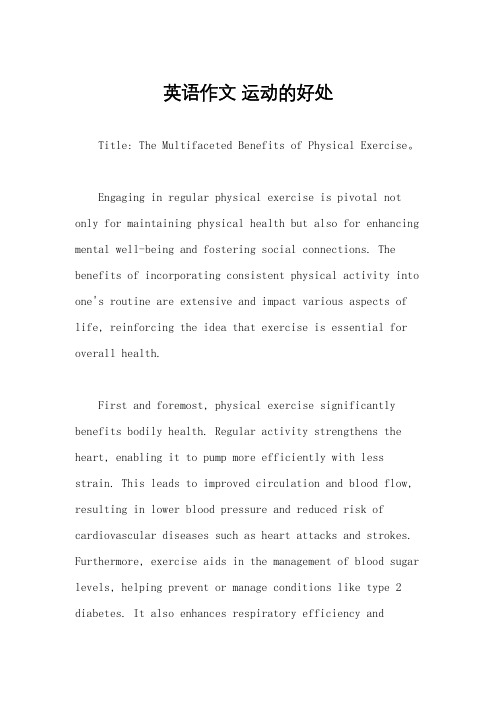 英语作文 运动的好处

Title: The Multifaceted Benefits of Physical Exercise。

Engaging in regular physical exercise is pivotal not only for maintaining physical health but also for enhancing mental well-being and fostering social connections. The benefits of incorporating consistent physical activity into one's routine are extensive and impact various aspects of life, reinforcing the idea that exercise is essential for overall health.

First and foremost, physical exercise significantly benefits bodily health. Regular activity strengthens the heart, enabling it to pump more efficiently with less strain. This leads to improved circulation and blood flow, resulting in lower blood pressure and reduced risk of cardiovascular diseases such as heart attacks and strokes. Furthermore, exercise aids in the management of blood sugar levels, helping prevent or manage conditions like type 2 diabetes. It also enhances respiratory efficiency and